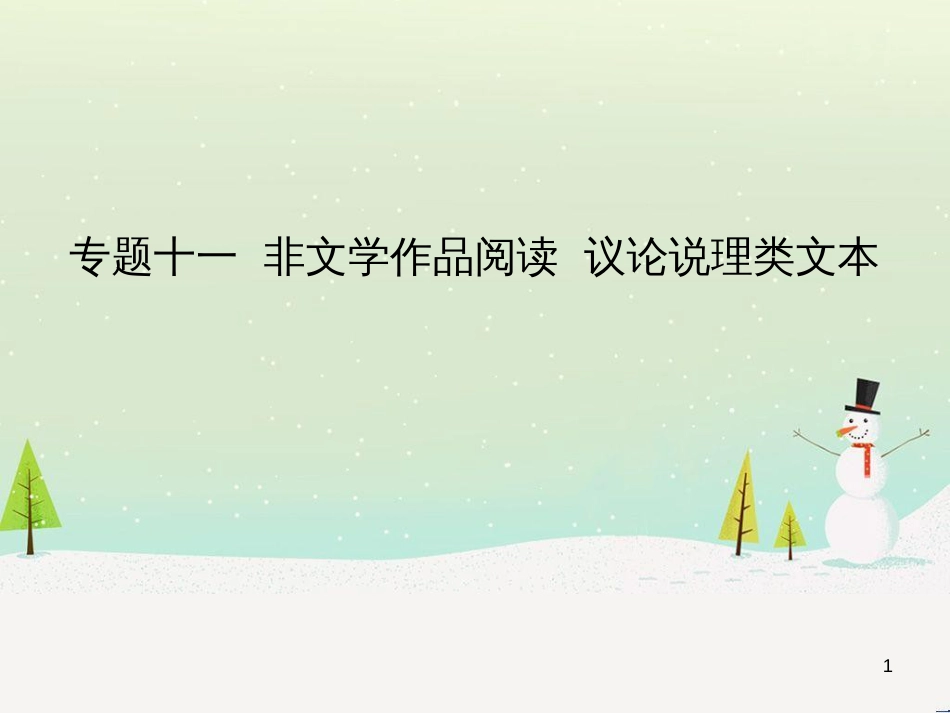 专题十一 非文学作品阅读 议论说理类文本

1